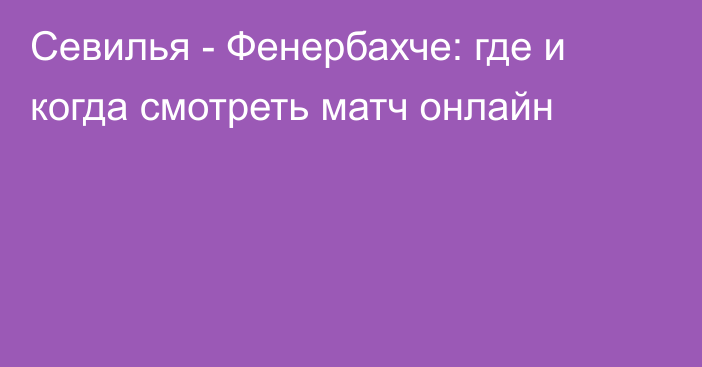 Севилья - Фенербахче: где и когда смотреть матч онлайн